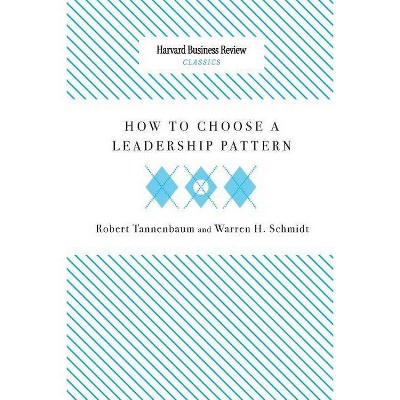 Harvard Business Review
CLASSICS

HOW TO CHOOSE A LEADERSHIP PATTERN

Robert Tannenbaum and Warren H. Schmidt